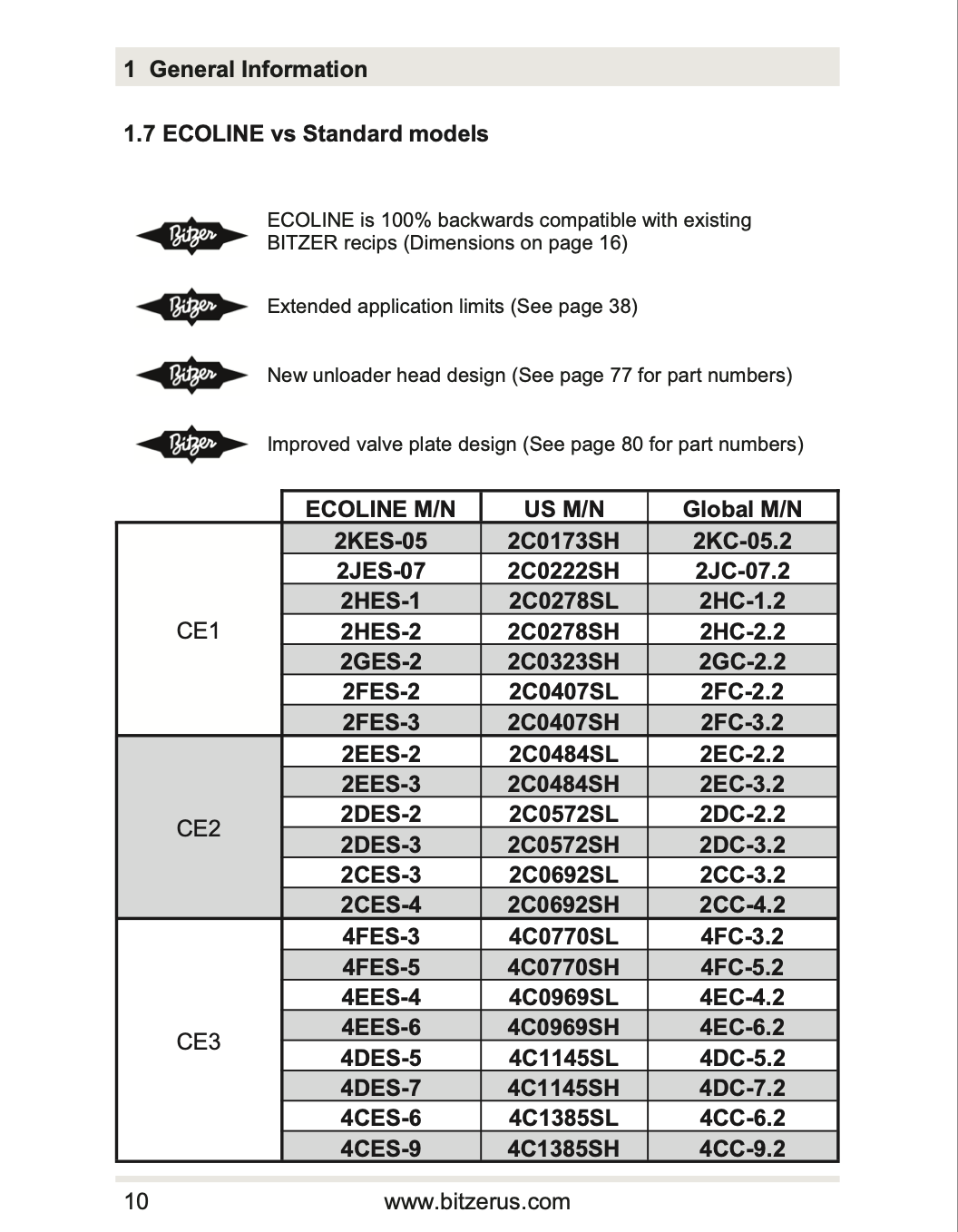 1 General Information

1.7 ECOLINE vs Standard models

Bitzer ECOLINE is 100% backwards compatible with existing BITZER recips (Dimensions on page 16)

Bitzer Extended application limits (See page 38)

Bitzer New unloader head design (See page 77 for part numbers)

Bitzer Improved valve plate design (See page 80 for part numbers)

| | ECOLINE M/N | US M/N | Global M/N |
|---|---|---|---|
| CE1 | 2KES-05 | 2C0173SH | 2KC-05.2 |
| | 2JES-07 | 2C0222SH | 2JC-07.2 |
| | 2HES-1 | 2C0278SL | 2HC-1.2 |
| | 2HES-2 | 2C0278SH | 2HC-2.2 |
| | 2GES-2 | 2C0323SH | 2GC-2.2 |
| | 2FES-2 | 2C0407SL | 2FC-2.2 |
| | 2FES-3 | 2C0407SH | 2FC-3.2 |
| CE2 | 2EES-2 | 2C0484SL | 2EC-2.2 |
| | 2EES-3 | 2C0484SH | 2EC-3.2 |
| | 2DES-2 | 2C0572SL | 2DC-2.2 |
| | 2DES-3 | 2C0572SH | 2DC-3.2 |
| | 2CES-3 | 2C0692SL | 2CC-3.2 |
| | 2CES-4 | 2C0692SH | 2CC-4.2 |
| CE3 | 4FES-3 | 4C0770SL | 4FC-3.2 |
| | 4FES-5 | 4C0770SH | 4FC-5.2 |
| | 4EES-4 | 4C0969SL | 4EC-4.2 |
| | 4EES-6 | 4C0969SH | 4EC-6.2 |
| | 4DES-5 | 4C1145SL | 4DC-5.2 |
| | 4DES-7 | 4C1145SH | 4DC-7.2 |
| | 4CES-6 | 4C1385SL | 4CC-6.2 |
| | 4CES-9 | 4C1385SH | 4CC-9.2 |

10 www.bitzerus.com